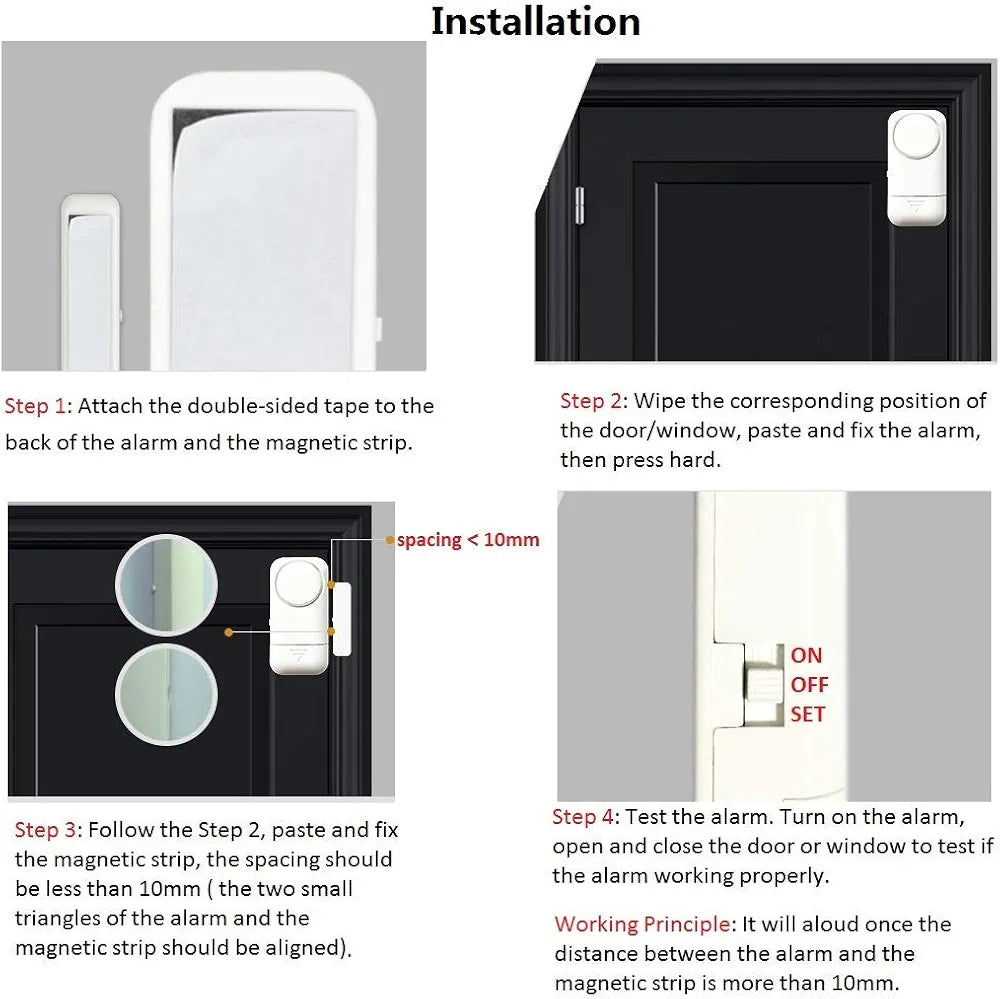 Installation

Step 1: Attach the double-sided tape to the back of the alarm and the magnetic strip.

Step 2: Wipe the corresponding position of the door/window, paste and fix the alarm, then press hard.

spacing < 10mm

Step 3: Follow the Step 2, paste and fix the magnetic strip, the spacing should be less than 10mm ( the two small triangles of the alarm and the magnetic strip should be aligned).

ON
OFF
SET

Step 4: Test the alarm. Turn on the alarm, open and close the door or window to test if the alarm working properly.

Working Principle: It will aloud once the distance between the alarm and the magnetic strip is more than 10mm.